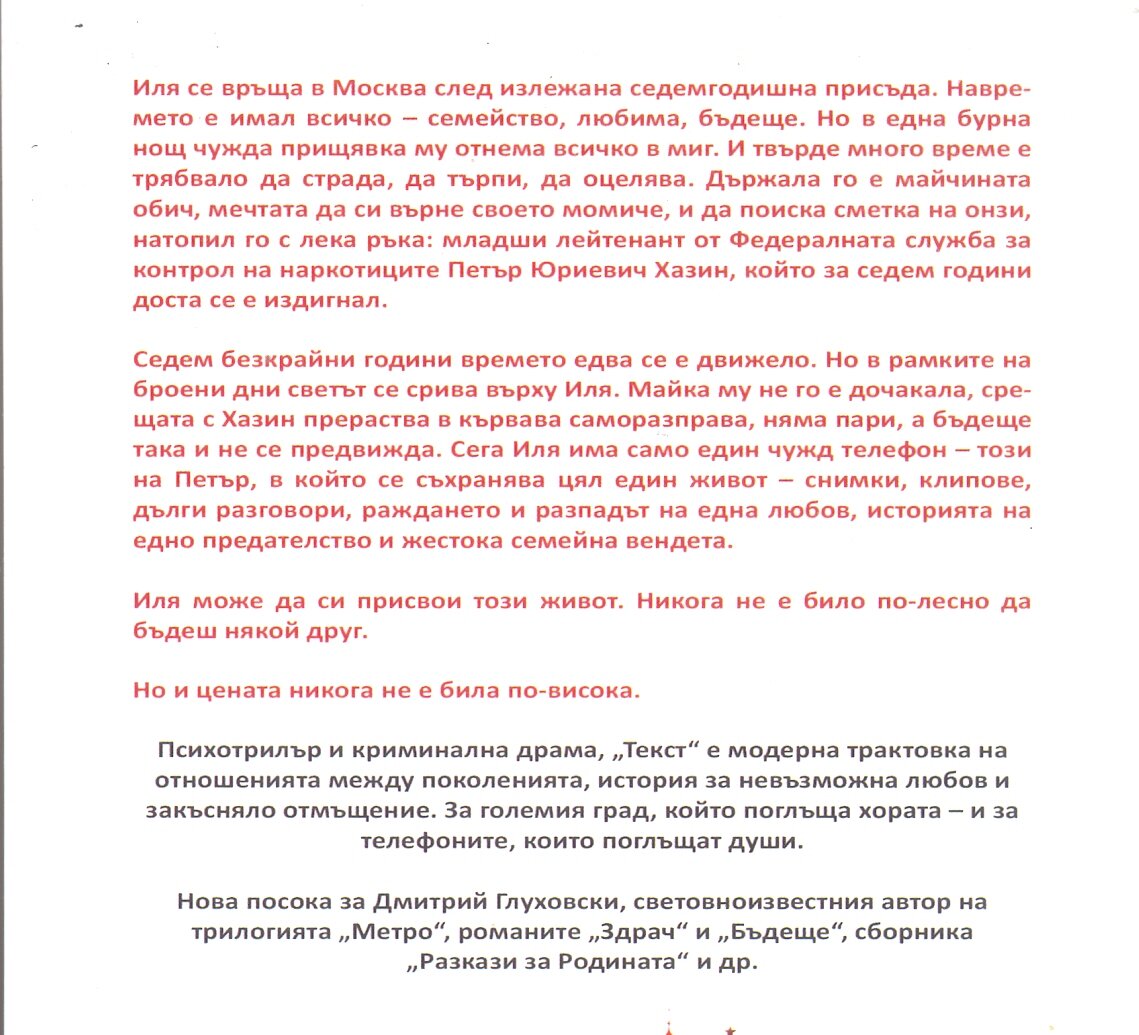 Иля се връща в Москва след излежана седемгодишна присъда. Навремето е имал всичко – семейство, любима, бъдеще. Но в една бурна нощ чужда прищявка му отнема всичко в миг. И твърде много време е трябвало да страда, да търпи, да оцелява. Държала го е майчината обич, мечтата да си върне своето момиче, и да поиска сметка на онзи, натопил го с лека ръка: младши лейтенант от Федералната служба за контрол на наркотиците Петър Юриевич Хазин, който за седем години доста се е издигнал.

Седем безкрайни години времето едва се е движело. Но в рамките на броени дни светът се срива върху Иля. Майка му не го е дочакала, срещата с Хазин прераства в кървава саморазправа, няма пари, а бъдеще така и не се предвижда. Сега Иля има само един чужд телефон – този на Петър, в който се съхранява цял един живот – снимки, клипове, дълги разговори, раждането и разпадът на една любов, историята на едно предателство и жестока семейна вендета.

Иля може да си присвои този живот. Никога не е било по-лесно да бъдеш някой друг.

Но и цената никога не е била по-висока.

Психотрилър и криминална драма, „Текст“ е модерна трактовка на отношенията между поколенията, история за невъзможна любов и закъсняло отмъщение. За големия град, който поглъща хората – и за телефоните, които поглъщат души.

Нова посока за Дмитрий Глуховски, световноизвестния автор на трилогията „Метро“, романите „Здрач“ и „Бъдеще“, сборника „Разкази за Родината“ и др.